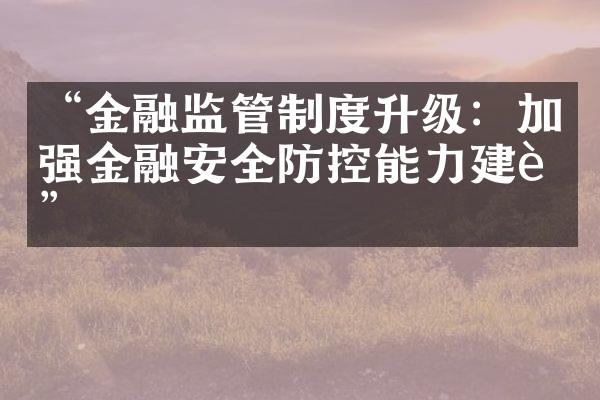 “金融监管制度升级：加强金融安全防控能力建è”